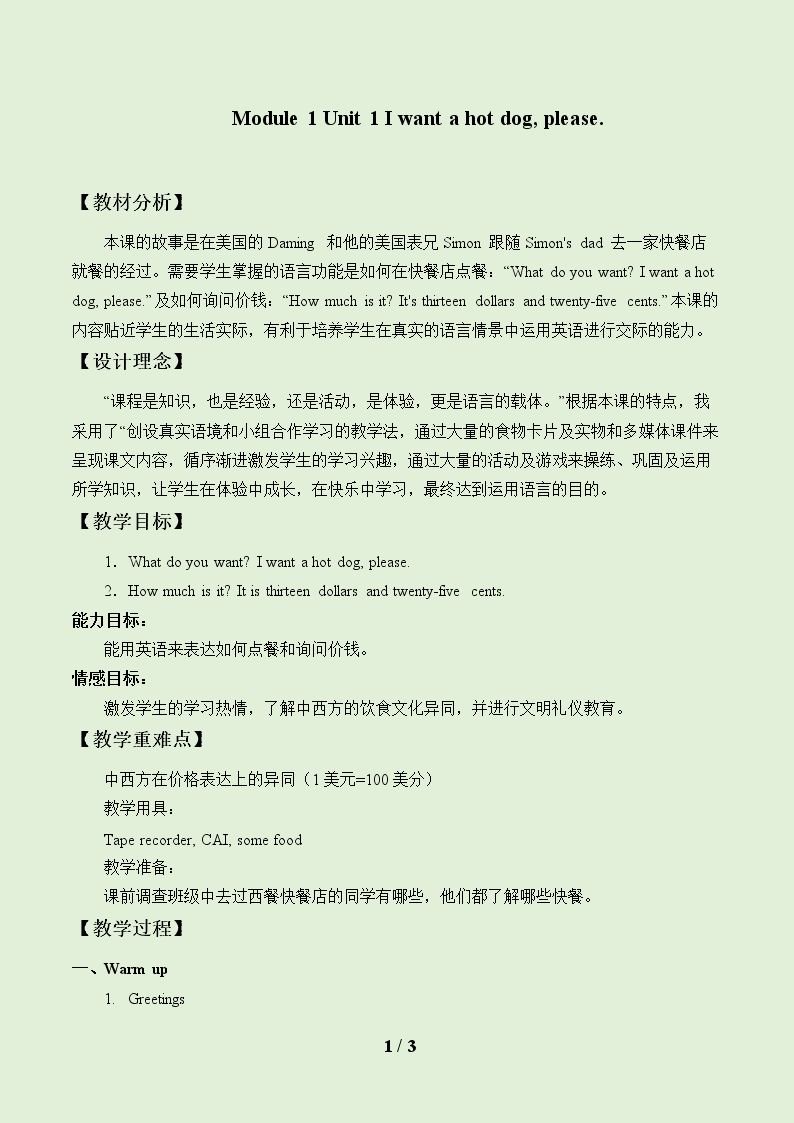 Module 1 Unit 1 I want a hot dog, please.

【教材分析】

本课的故事是在美国的Daming和他的美国表兄Simon跟随Simon's dad去一家快餐店就餐的经过。需要学生掌握的语言功能是如何在快餐店点餐：“What do you want? I want a hot dog, please.”及如何询问价钱：“How much is it? It's thirteen dollars and twenty-five cents.”本课的内容贴近学生的生活实际，有利于培养学生在真实的语言情景中运用英语进行交际的能力。

【设计理念】

“课程是知识，也是经验，还是活动，是体验，更是语言的载体。”根据本课的特点，我采用了“创设真实语境和小组合作学习的教学法，通过大量的食物卡片及实物和多媒体课件来呈现课文内容，循序渐进激发学生的学习兴趣，通过大量的活动及游戏来操练、巩固及运用所学知识，让学生在体验中成长，在快乐中学习，最终达到运用语言的目的。

【教学目标】

1．What do you want? I want a hot dog, please.

2．How much is it? It is thirteen dollars and twenty-five cents.

能力目标：

能用英语来表达如何点餐和询问价钱。

情感目标：

激发学生的学习热情，了解中西方的饮食文化异同，并进行文明礼仪教育。

【教学重难点】

中西方在价格表达上的异同（1美元=100美分）

教学用具：

Tape recorder, CAI, some food

教学准备：

课前调查班级中去过西餐快餐店的同学有哪些，他们都了解哪些快餐。

【教学过程】

一、Warm up

1. Greetings

1 / 3